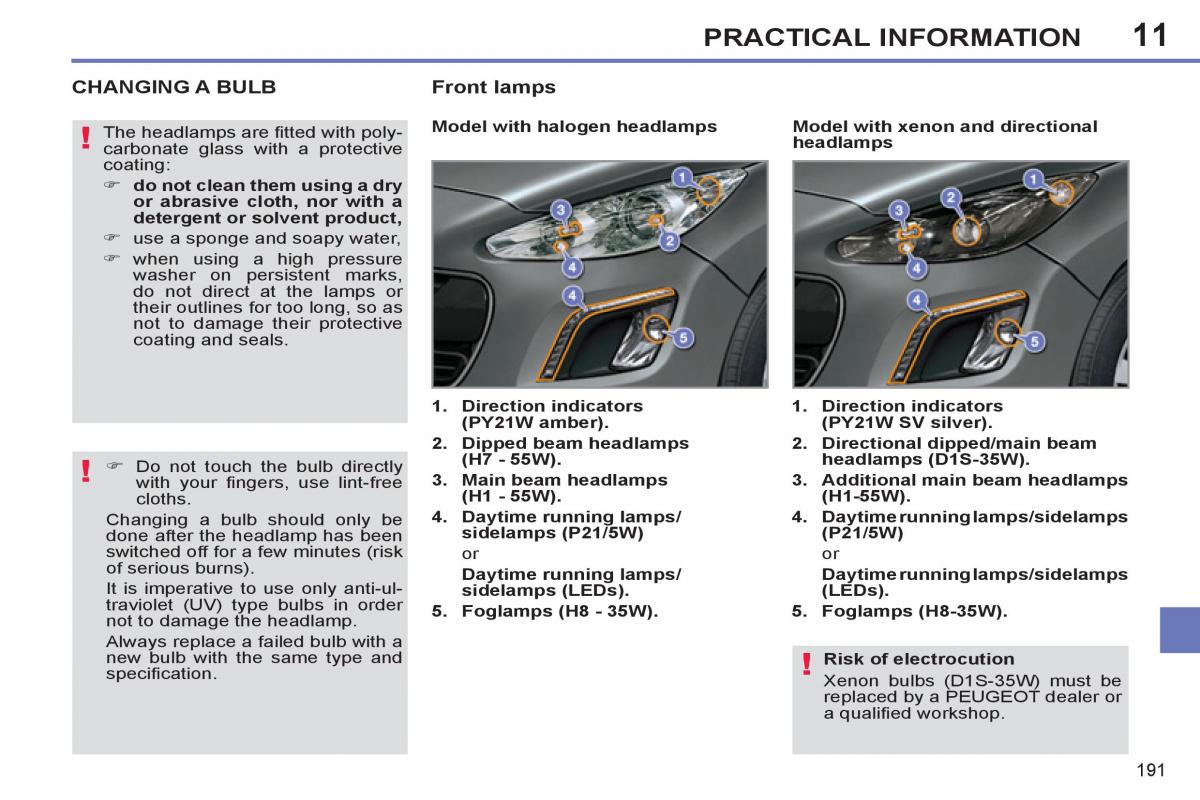 PRACTICAL INFORMATION 11

CHANGING A BULB

! The headlamps are fitted with polycarbonate glass with a protective coating:

☞ do not clean them using a dry or abrasive cloth, nor with a detergent or solvent product,

☞ use a sponge and soapy water,

☞ when using a high pressure washer on persistent marks, do not direct at the lamps or their outlines for too long, so as not to damage their protective coating and seals.

! ☞ Do not touch the bulb directly with your fingers, use lint-free cloths.

Changing a bulb should only be done after the headlamp has been switched off for a few minutes (risk of serious burns).

It is imperative to use only anti-ultraviolet (UV) type bulbs in order not to damage the headlamp.

Always replace a failed bulb with a new bulb with the same type and specification.

Front lamps

Model with halogen headlamps

1 2 3 4 4 5

1. Direction indicators (PY21W amber).
2. Dipped beam headlamps (H7 - 55W).
3. Main beam headlamps (H1 - 55W).
4. Daytime running lamps/ sidelamps (P21/5W)
or
Daytime running lamps/ sidelamps (LEDs).
5. Foglamps (H8 - 35W).

Model with xenon and directional headlamps

1 2 3 4 4 5

1. Direction indicators (PY21W SV silver).
2. Directional dipped/main beam headlamps (D1S-35W).
3. Additional main beam headlamps (H1-55W).
4. Daytime running lamps/sidelamps (P21/5W)
or
Daytime running lamps/sidelamps (LEDs).
5. Foglamps (H8-35W).

! Risk of electrocution
Xenon bulbs (D1S-35W) must be replaced by a PEUGEOT dealer or a qualified workshop.

191